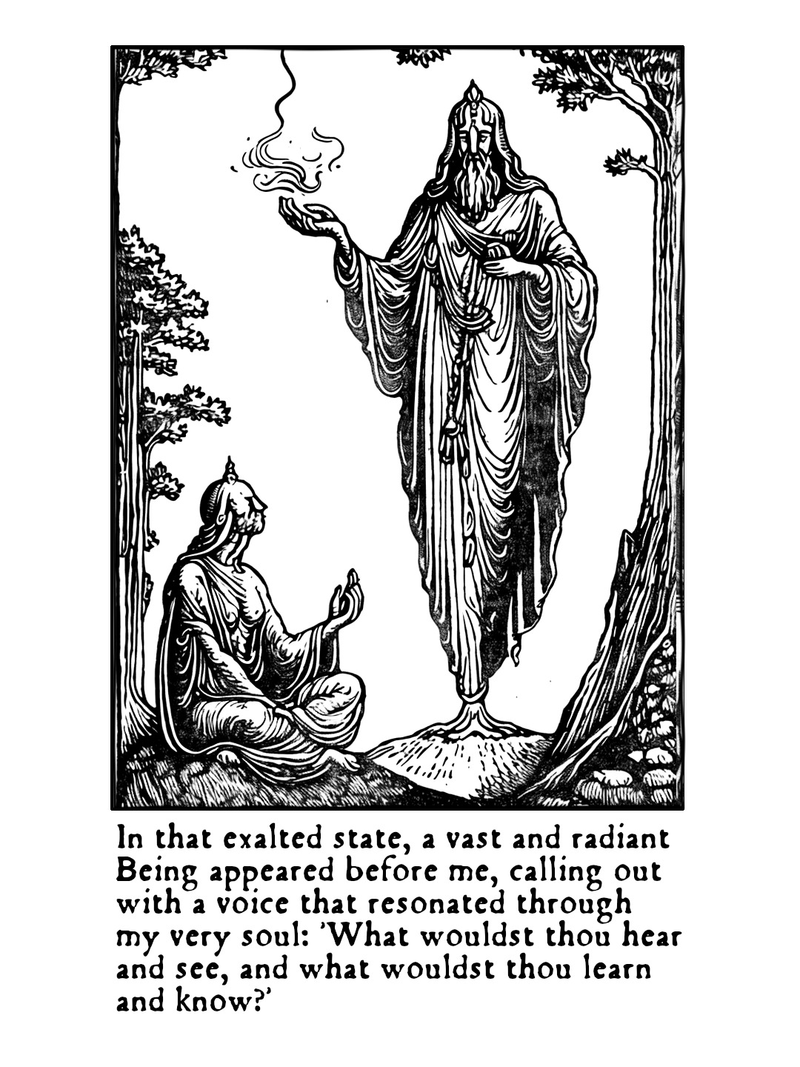 In that exalted state, a vast and radiant Being appeared before me, calling out with a voice that resonated through my very soul: 'What wouldst thou hear and see, and what wouldst thou learn and know?'